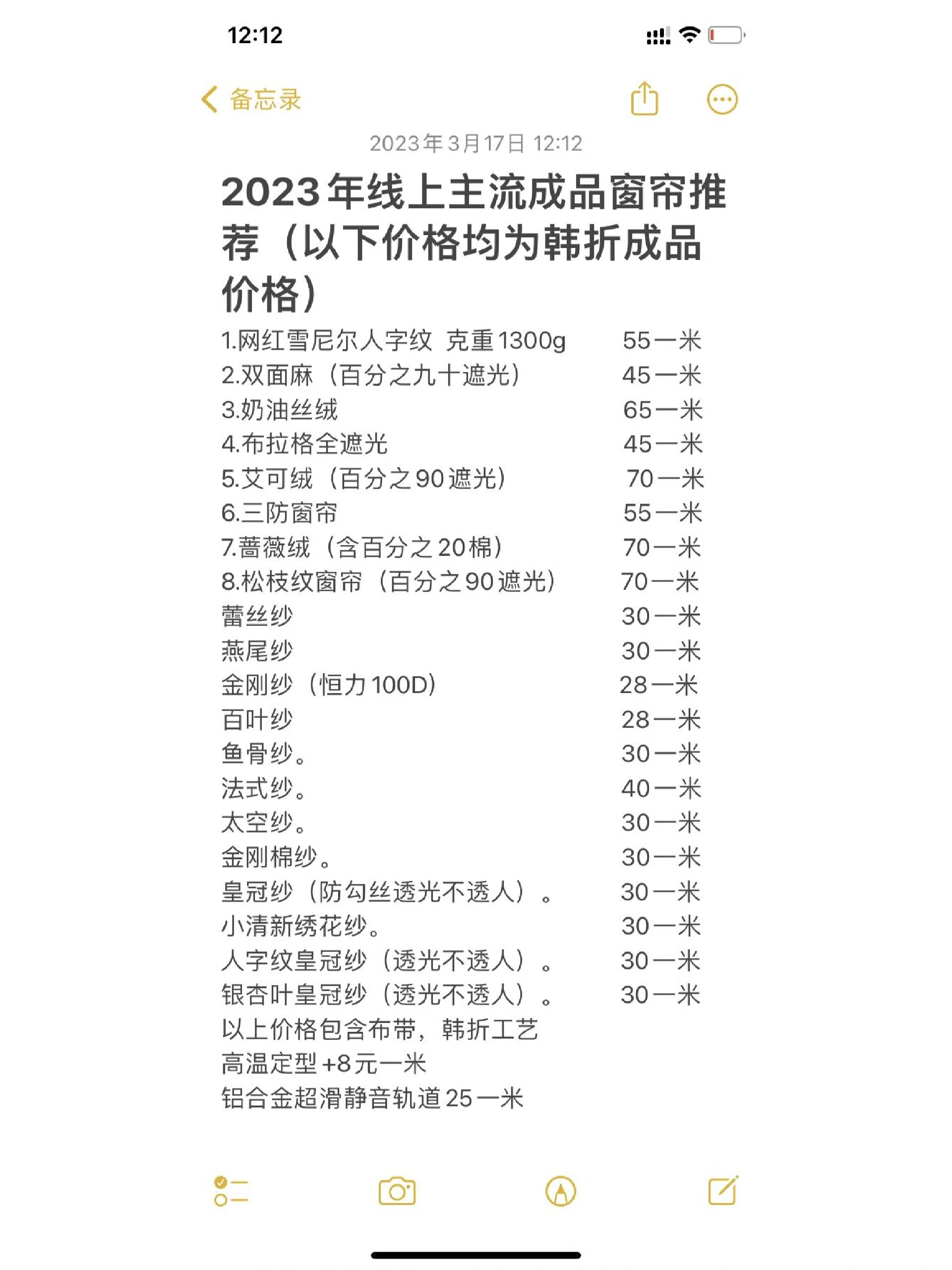 12:12

备忘录

2023年3月17日 12:12

2023年线上主流成品窗帘推荐（以下价格均为韩折成品价格）

1.网红雪尼尔人字纹 克重1300g 55一米
2.双面麻（百分之九十遮光） 45一米
3.奶油丝绒 65一米
4.布拉格全遮光 45一米
5.艾可绒（百分之90遮光） 70一米
6.三防窗帘 55一米
7.蔷薇绒（含百分之20棉） 70一米
8.松枝纹窗帘（百分之90遮光） 70一米
蕾丝纱 30一米
燕尾纱 30一米
金刚纱（恒力100D） 28一米
百叶纱 28一米
鱼骨纱。 30一米
法式纱。 40一米
太空纱。 30一米
金刚棉纱。 30一米
皇冠纱（防勾丝透光不透人）。 30一米
小清新绣花纱。 30一米
人字纹皇冠纱（透光不透人）。 30一米
银杏叶皇冠纱（透光不透人）。 30一米
以上价格包含布带，韩折工艺
高温定型+8元一米
铝合金超滑静音轨道25一米